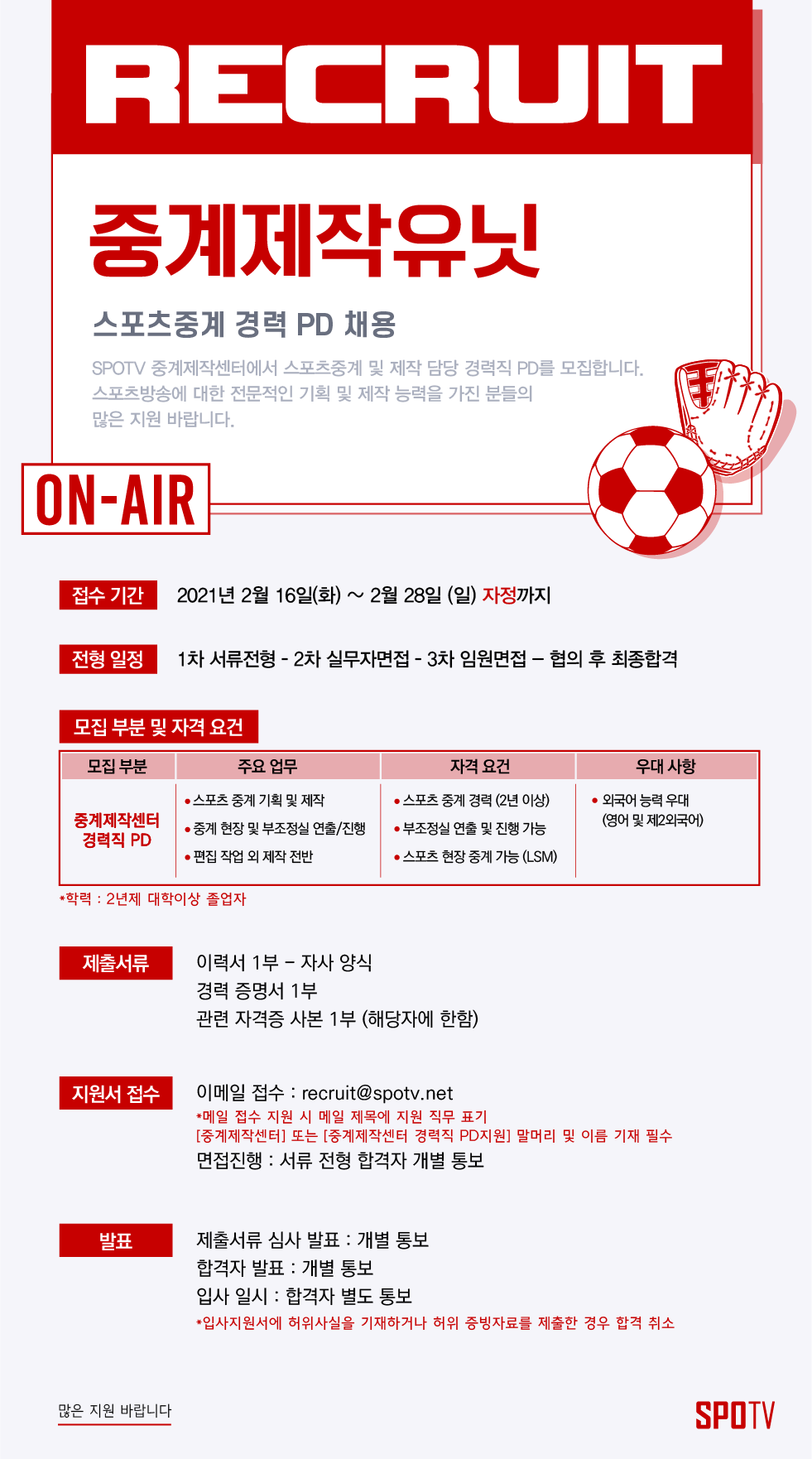 RECRUIT

중계제작유닛

스포츠중계 경력 PD 채용

SPOTV 중계제작센터에서 스포츠중계 및 제작 담당 경력직 PD를 모집합니다. 스포츠방송에 대한 전문적인 기획 및 제작 능력을 가진 분들의 많은 지원 바랍니다.

ON-AIR

접수 기간 2021년 2월 16일(화) ~ 2월 28일 (일) 자정까지

전형 일정 1차 서류전형 - 2차 실무자면접 - 3차 임원면접 – 협의 후 최종합격

모집 부분 및 자격 요건

| 모집 부분 | 주요 업무 | 자격 요건 | 우대 사항 |
|---|---|---|---|
| 중계제작센터 경력직 PD | • 스포츠 중계 기획 및 제작 • 중계 현장 및 부조정실 연출/진행 • 편집 작업 외 제작 전반 | • 스포츠 중계 경력 (2년 이상) • 부조정실 연출 및 진행 가능 • 스포츠 현장 중계 가능 (LSM) | • 외국어 능력 우대 (영어 및 제2외국어) |

*학력 : 2년제 대학이상 졸업자

제출서류
이력서 1부 – 자사 양식
경력 증명서 1부
관련 자격증 사본 1부 (해당자에 한함)

지원서 접수
이메일 접수 : recruit@spotv.net
*메일 접수 지원 시 메일 제목에 지원 직무 표기
[중계제작센터] 또는 [중계제작센터 경력직 PD지원] 말머리 및 이름 기재 필수
면접진행 : 서류 전형 합격자 개별 통보

발표
제출서류 심사 발표 : 개별 통보
합격자 발표 : 개별 통보
입사 일시 : 합격자 별도 통보
*입사지원서에 허위사실을 기재하거나 허위 증빙자료를 제출한 경우 합격 취소

많은 지원 바랍니다

SPOTV